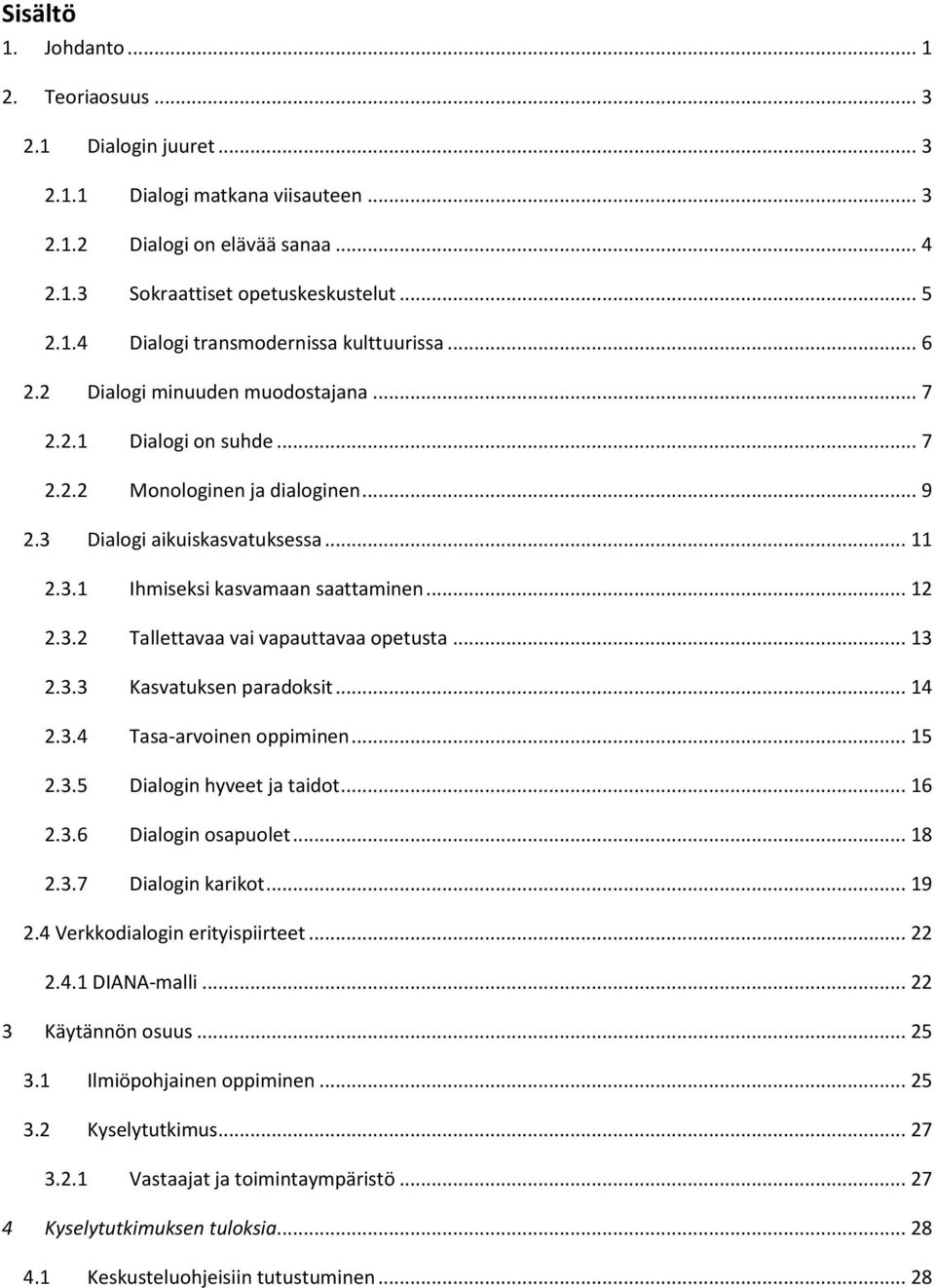 Sisältö

1. Johdanto ... 1

2. Teoriaosuus ... 3

2.1 Dialogin juuret ... 3

2.1.1 Dialogi matkana viisauteen ... 3

2.1.2 Dialogi on elävää sanaa ... 4

2.1.3 Sokraattiset opetuskeskustelut ... 5

2.1.4 Dialogi transmodernissa kulttuurissa ... 6

2.2 Dialogi minuuden muodostajana ... 7

2.2.1 Dialogi on suhde ... 7

2.2.2 Monologinen ja dialoginen ... 9

2.3 Dialogi aikuiskasvatuksessa ... 11

2.3.1 Ihmiseksi kasvamaan saattaminen ... 12

2.3.2 Tallettavaa vai vapauttavaa opetusta ... 13

2.3.3 Kasvatuksen paradoksit ... 14

2.3.4 Tasa-arvoinen oppiminen ... 15

2.3.5 Dialogin hyveet ja taidot ... 16

2.3.6 Dialogin osapuolet ... 18

2.3.7 Dialogin karikot ... 19

2.4 Verkkodialogin erityispiirteet ... 22

2.4.1 DIANA-malli ... 22

3 Käytännön osuus ... 25

3.1 Ilmiöpohjainen oppiminen ... 25

3.2 Kyselytutkimus ... 27

3.2.1 Vastaajat ja toimintaympäristö ... 27

4 Kyselytutkimuksen tuloksia ... 28

4.1 Keskusteluohjeisiin tutustuminen ... 28